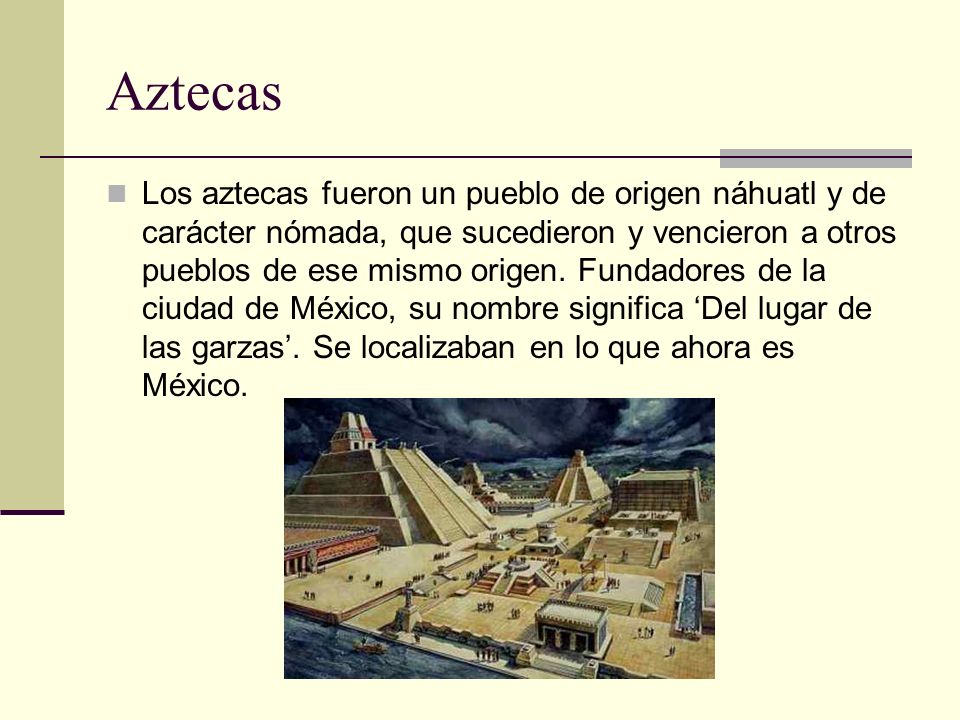 Aztecas

Los aztecas fueron un pueblo de origen náhuatl y de carácter nómada, que sucedieron y vencieron a otros pueblos de ese mismo origen. Fundadores de la ciudad de México, su nombre significa ‘Del lugar de las garzas’. Se localizaban en lo que ahora es México.